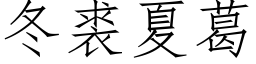 冬裘夏葛